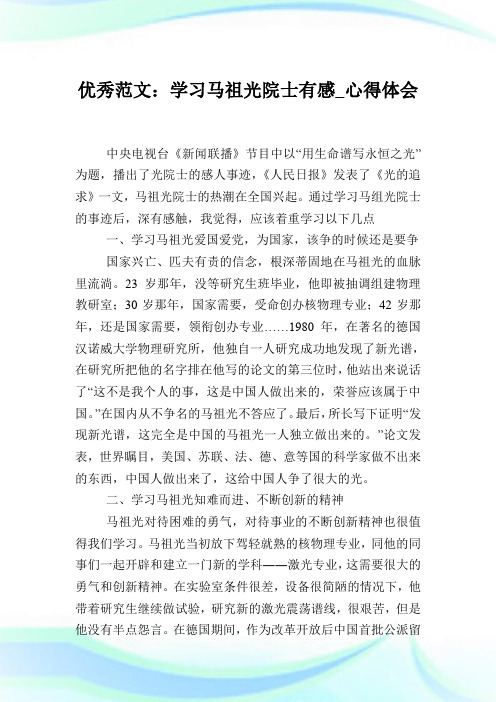 优秀范文：学习马祖光院士有感_心得体会

中央电视台《新闻联播》节目中以“用生命谱写永恒之光”为题，播出了光院士的感人事迹，《人民日报》发表了《光的追求》一文，马祖光院士的热潮在全国兴起。通过学习马组光院士的事迹后，深有感触，我觉得，应该着重学习以下几点

一、学习马祖光爱国爱党，为国家，该争的时候还是要争

国家兴亡、匹夫有责的信念，根深蒂固地在马祖光的血脉里流淌。23 岁那年，没等研究生班毕业，他即被抽调组建物理教研室；30 岁那年，国家需要，受命创办核物理专业；42 岁那年，还是国家需要，领衔创办专业……1980 年，在著名的德国汉诺威大学物理研究所，他独自一人研究成功地发现了新光谱，在研究所把他的名字排在他写的论文的第三位时，他站出来说话了“这不是我个人的事，这是中国人做出来的，荣誉应该属于中国。”在国内从不争名的马祖光不答应了。最后，所长写下证明“发现新光谱，这完全是中国的马祖光一人独立做出来的。”论文发表，世界瞩目，美国、苏联、法、德、意等国的科学家做不出来的东西，中国人做出来了，这给中国人争了很大的光。

二、学习马祖光知难而进、不断创新的精神

马祖光对待困难的勇气，对待事业的不断创新精神也很值得我们学习。马祖光当初放下驾轻就熟的核物理专业，同他的同事们一起开辟和建立一门新的学科——激光专业，这需要很大的勇气和创新精神。在实验室条件很差，设备很简陋的情况下，他带着研究生继续做试验，研究新的激光震荡谱线，很艰苦，但是他没有半点怨言。在德国期间，作为改革开放后中国首批公派留